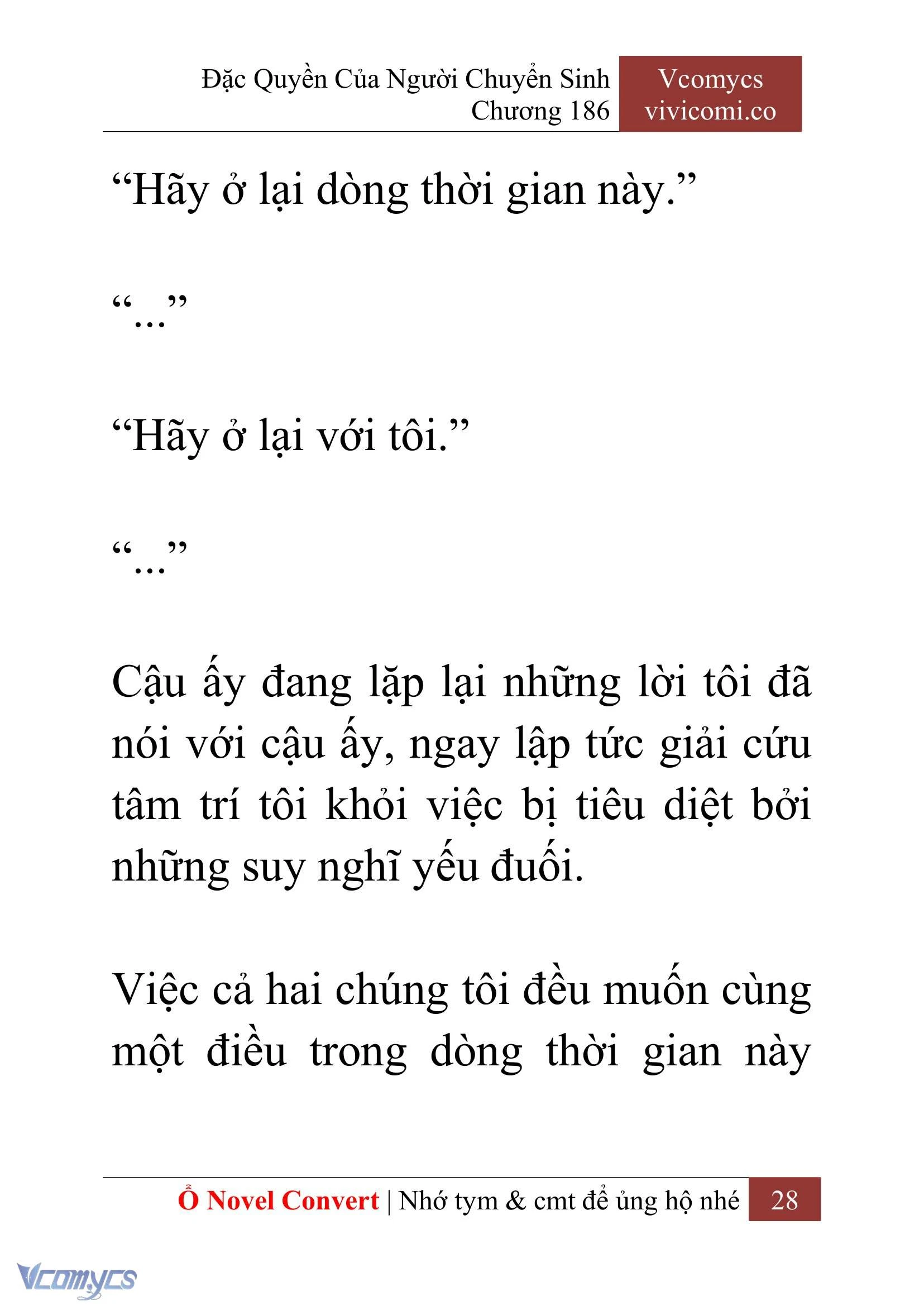 Đặc Quyền Của Người Chuyển Sinh
Chương 186

Vcomycs
vivicomi.co

“Hãy ở lại dòng thời gian này.”

“...”

“Hãy ở lại với tôi.”

“...”

Cậu ấy đang lặp lại những lời tôi đã nói với cậu ấy, ngay lập tức giải cứu tâm trí tôi khỏi việc bị tiêu diệt bởi những suy nghĩ yếu đuối.

Việc cả hai chúng tôi đều muốn cùng một điều trong dòng thời gian này

Ổ Novel Convert | Nhớ tym & cmt để ủng hộ nhé 28

Vcomycs